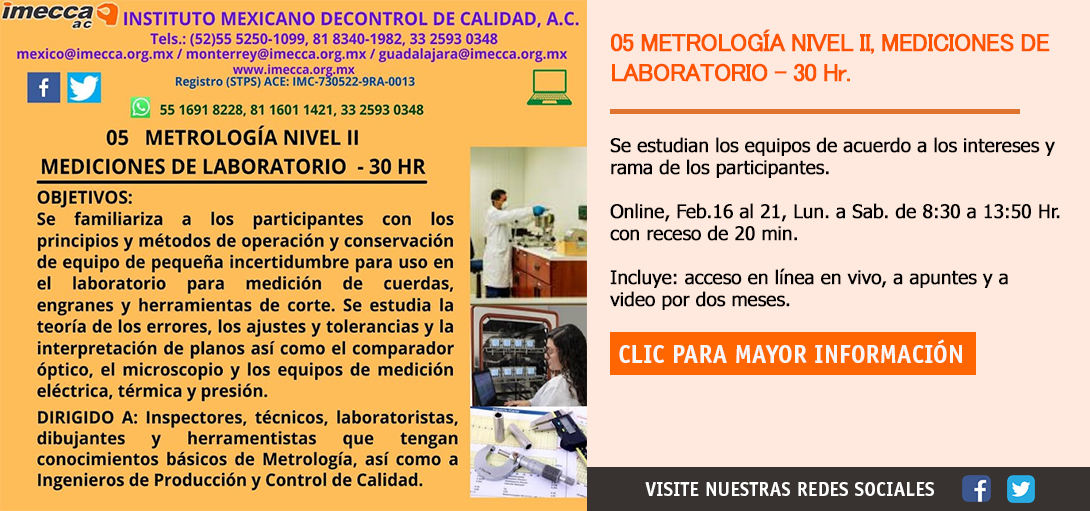 imecca ac INSTITUTO MEXICANO DECONTROL DE CALIDAD, A.C.
Tels.: (52)55 5250-1099, 81 8340-1982, 33 2593 0348
mexico@imecca.org.mx / monterrey@imecca.org.mx / guadalajara@imecca.org.mx
www.imecca.org.mx
Registro (STPS) ACE: IMC-730522-9RA-0013
55 1691 8228, 81 1601 1421, 33 2593 0348

05 METROLOGÍA NIVEL II
MEDICIONES DE LABORATORIO - 30 HR

OBJETIVOS:
Se familiariza a los participantes con los principios y métodos de operación y conservación de equipo de pequeña incertidumbre para uso en el laboratorio para medición de cuerdas, engranes y herramientas de corte. Se estudia la teoría de los errores, los ajustes y tolerancias y la interpretación de planos así como el comparador óptico, el microscopio y los equipos de medición eléctrica, térmica y presión.

DIRIGIDO A: Inspectores, técnicos, laboratoristas, dibujantes y herramentistas que tengan conocimientos básicos de Metrología, así como a Ingenieros de Producción y Control de Calidad.

05 METROLOGÍA NIVEL II, MEDICIONES DE LABORATORIO – 30 Hr.

Se estudian los equipos de acuerdo a los intereses y rama de los participantes.

Online, Feb.16 al 21, Lun. a Sab. de 8:30 a 13:50 Hr. con receso de 20 min.

Incluye: acceso en línea en vivo, a apuntes y a video por dos meses.

CLIC PARA MAYOR INFORMACIÓN

VISITE NUESTRAS REDES SOCIALES